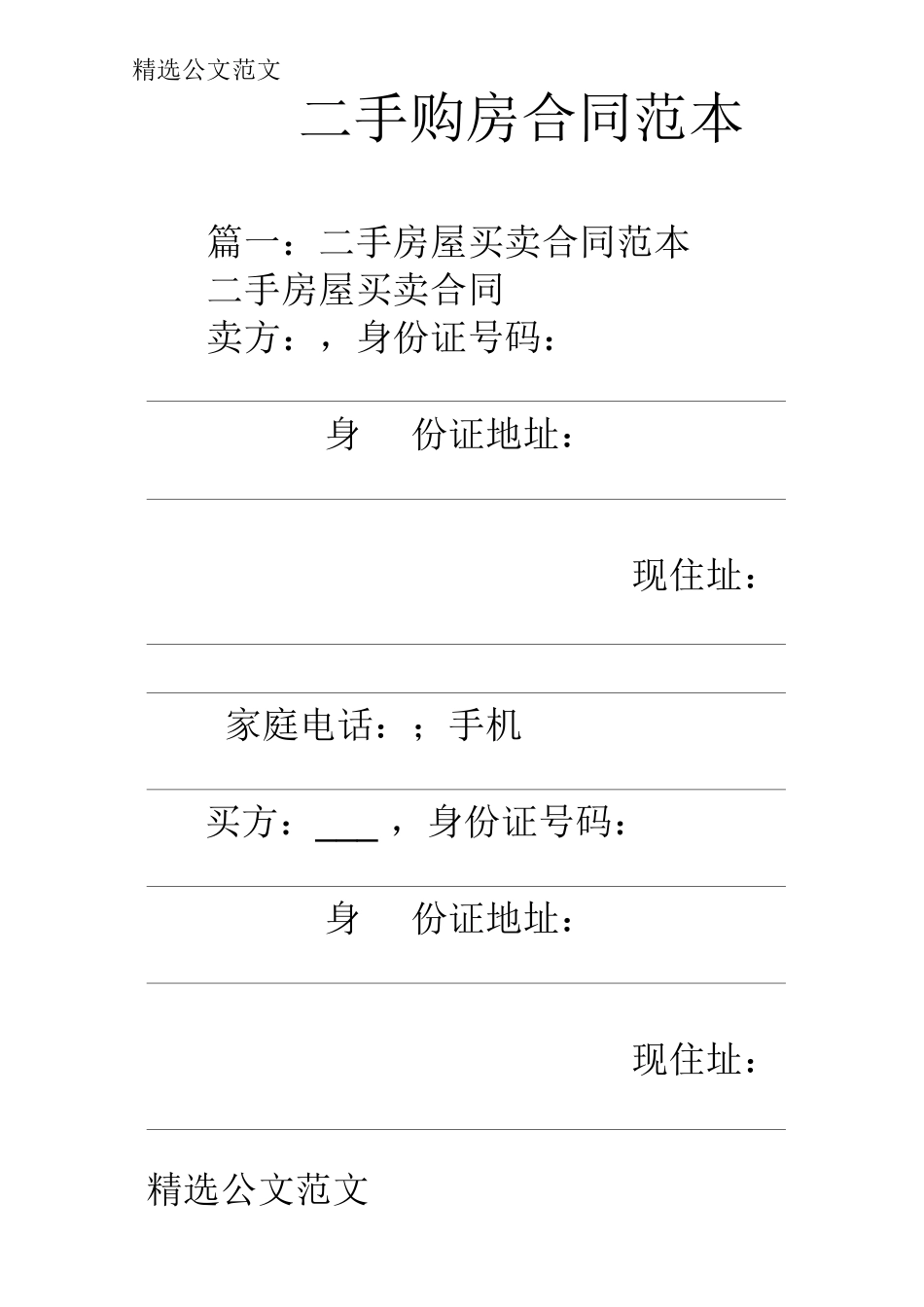 精选公文范文

二手购房合同范本

篇一：二手房屋买卖合同范本

二手房屋买卖合同

卖方：，身份证号码：

身 份证地址：

现住址：

家庭电话：；手机

买方：___，身份证号码：

身 份证地址：

现住址：

精选公文范文